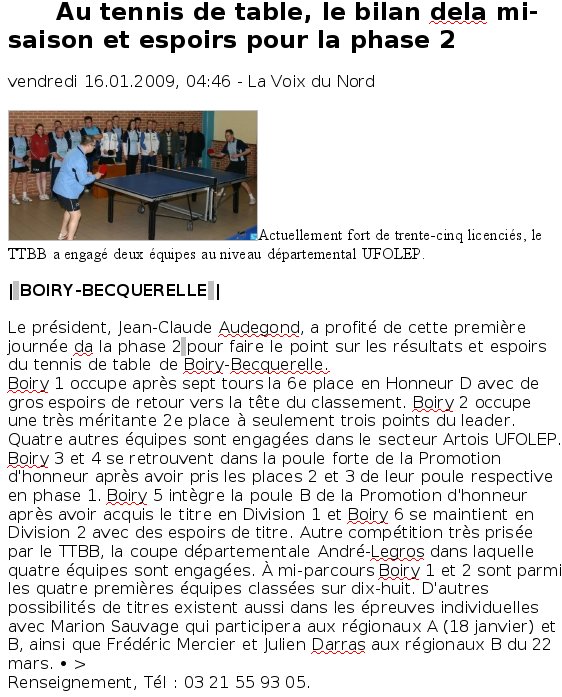 Au tennis de table, le bilan dela mi-saison et espoirs pour la phase 2

vendredi 16.01.2009, 04:46 - La Voix du Nord

Actuellement fort de trente-cinq licenciés, le TTBB a engagé deux équipes au niveau départemental UFOLEP.

| BOIRY-BECQUERELLE |

Le président, Jean-Claude Audegond, a profité de cette première journée da la phase 2 pour faire le point sur les résultats et espoirs du tennis de table de Boiry-Becquerelle.
Boiry 1 occupe après sept tours la 6e place en Honneur D avec de gros espoirs de retour vers la tête du classement. Boiry 2 occupe une très méritante 2e place à seulement trois points du leader. Quatre autres équipes sont engagées dans le secteur Artois UFOLEP. Boiry 3 et 4 se retrouvent dans la poule forte de la Promotion d'honneur après avoir pris les places 2 et 3 de leur poule respective en phase 1. Boiry 5 intègre la poule B de la Promotion d'honneur après avoir acquis le titre en Division 1 et Boiry 6 se maintient en Division 2 avec des espoirs de titre. Autre compétition très prisée par le TTBB, la coupe départementale André-Legros dans laquelle quatre équipes sont engagées. À mi-parcours Boiry 1 et 2 sont parmi les quatre premières équipes classées sur dix-huit. D'autres possibilités de titres existent aussi dans les épreuves individuelles avec Marion Sauvage qui participera aux régionaux A (18 janvier) et B, ainsi que Frédéric Mercier et Julien Darras aux régionaux B du 22 mars. • >
Renseignement, Tél : 03 21 55 93 05.